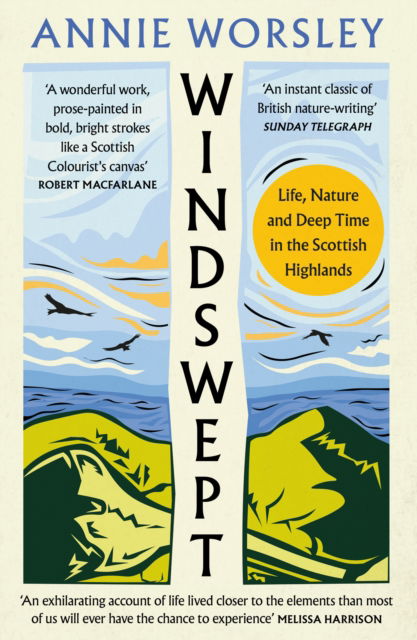 ANNIE WORSLEY

'A wonderful work, prose-painted in bold, bright strokes like a Scottish Colourist's canvas'
ROBERT MACFARLANE

WINDSWEPT

'An instant classic of British nature-writing'
SUNDAY TELEGRAPH

Life, Nature and Deep Time in the Scottish Highlands

'An exhilarating account of life lived closer to the elements than most of us will ever have the chance to experience' MELISSA HARRISON